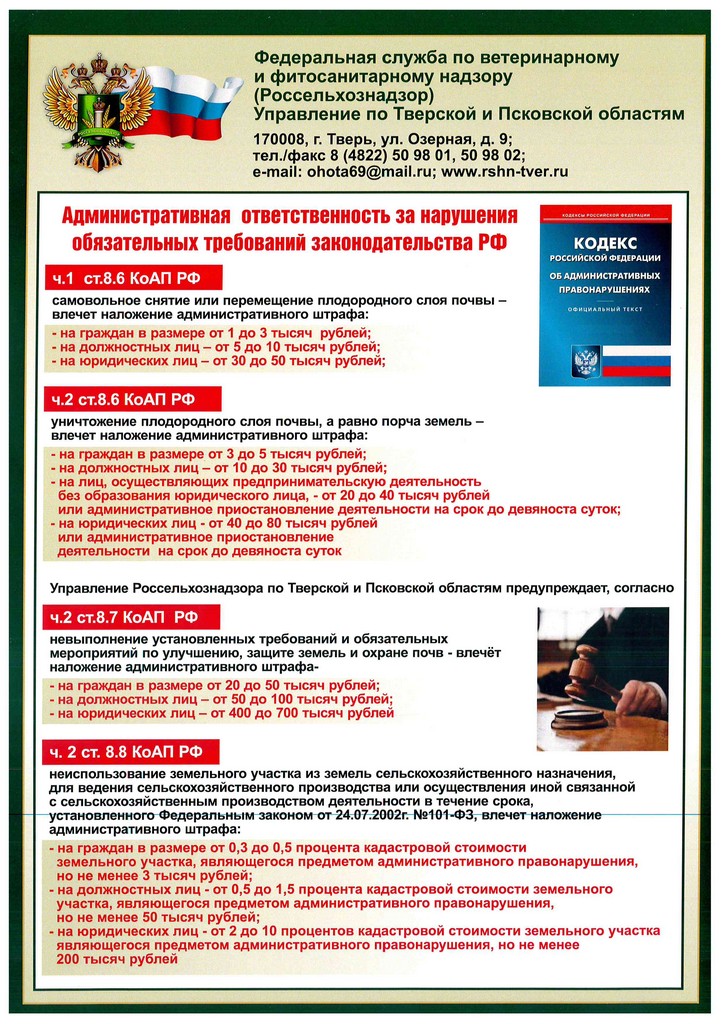 Федеральная служба по ветеринарному и фитосанитарному надзору (Россельхознадзор)
Управление по Тверской и Псковской областям
170008, г. Тверь, ул. Озерная, д. 9;
тел./факс 8 (4822) 50 98 01, 50 98 02;
e-mail: ohota69@mail.ru; www.rshn-tver.ru

Административная ответственность за нарушения обязательных требований законодательства РФ

КОДЕКСЫ РОССИЙСКОЙ ФЕДЕРАЦИИ
КОДЕКС РОССИЙСКОЙ ФЕДЕРАЦИИ ОБ АДМИНИСТРАТИВНЫХ ПРАВОНАРУШЕНИЯХ
ОФИЦИАЛЬНЫЙ ТЕКСТ

ч.1 ст.8.6 КоАП РФ
самовольное снятие или перемещение плодородного слоя почвы – влечет наложение административного штрафа:
- на граждан в размере от 1 до 3 тысяч рублей;
- на должностных лиц – от 5 до 10 тысяч рублей;
- на юридических лиц – от 30 до 50 тысяч рублей;

ч.2 ст.8.6 КоАП РФ
уничтожение плодородного слоя почвы, а равно порча земель – влечет наложение административного штрафа:
- на граждан в размере от 3 до 5 тысяч рублей;
- на должностных лиц – от 10 до 30 тысяч рублей;
- на лиц, осуществляющих предпринимательскую деятельность без образования юридического лица, - от 20 до 40 тысяч рублей или административное приостановление деятельности на срок до девяноста суток;
- на юридических лиц - от 40 до 80 тысяч рублей или административное приостановление деятельности на срок до девяноста суток

Управление Россельхознадзора по Тверской и Псковской областям предупреждает, согласно

ч.2 ст.8.7 КоАП РФ
невыполнение установленных требований и обязательных мероприятий по улучшению, защите земель и охране почв - влечёт наложение административного штрафа-
- на граждан в размере от 20 до 50 тысяч рублей;
- на должностных лиц – от 50 до 100 тысяч рублей;
- на юридических лиц – от 400 до 700 тысяч рублей

ч. 2 ст. 8.8 КоАП РФ
неиспользование земельного участка из земель сельскохозяйственного назначения, для ведения сельскохозяйственного производства или осуществления иной связанной с сельскохозяйственным производством деятельности в течение срока, установленного Федеральным законом от 24.07.2002г. №101-ФЗ, влечет наложение административного штрафа:
- на граждан в размере от 0,3 до 0,5 процента кадастровой стоимости земельного участка, являющегося предметом административного правонарушения, но не менее 3 тысяч рублей;
- на должностных лиц - от 0,5 до 1,5 процента кадастровой стоимости земельного участка, являющегося предметом административного правонарушения, но не менее 50 тысяч рублей;
- на юридических лиц - от 2 до 10 процентов кадастровой стоимости земельного участка являющегося предметом административного правонарушения, но не менее 200 тысяч рублей